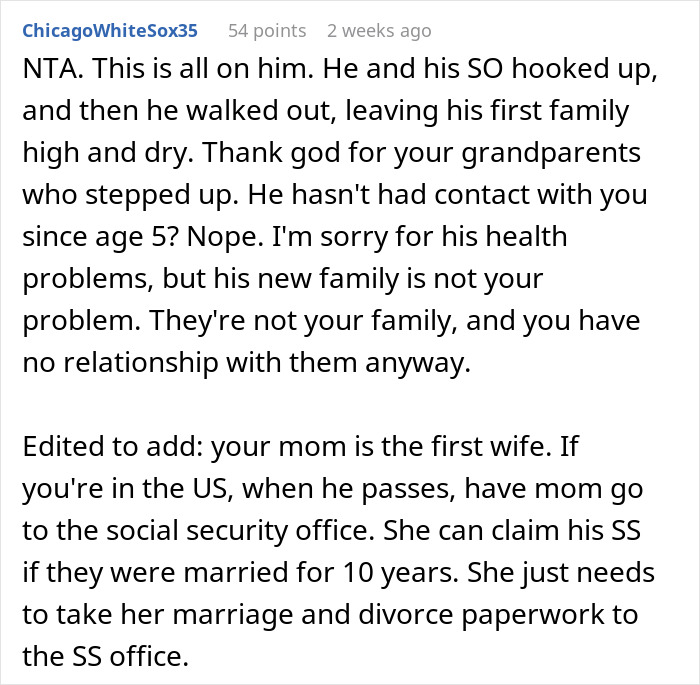 ChicagoWhiteSox35 54 points 2 weeks ago

NTA. This is all on him. He and his SO hooked up, and then he walked out, leaving his first family high and dry. Thank god for your grandparents who stepped up. He hasn't had contact with you since age 5? Nope. I'm sorry for his health problems, but his new family is not your problem. They're not your family, and you have no relationship with them anyway.

Edited to add: your mom is the first wife. If you're in the US, when he passes, have mom go to the social security office. She can claim his SS if they were married for 10 years. She just needs to take her marriage and divorce paperwork to the SS office.